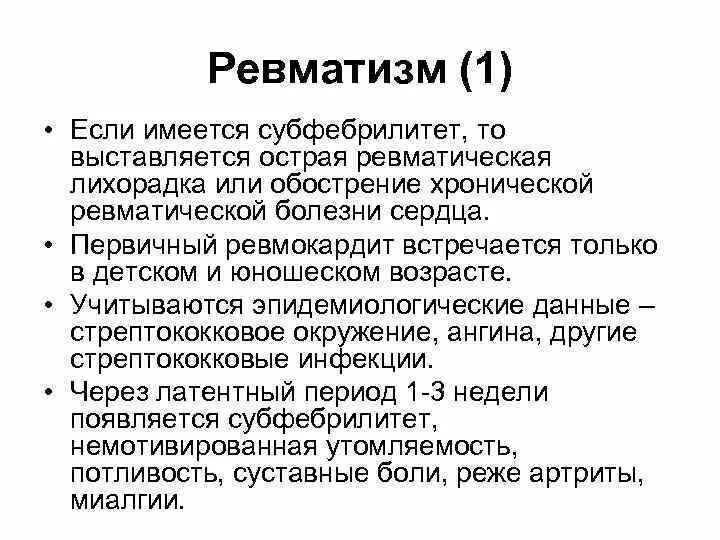 Ревматизм (1)

• Если имеется субфебрилитет, то выставляется острая ревматическая лихорадка или обострение хронической ревматической болезни сердца.

• Первичный ревмокардит встречается только в детском и юношеском возрасте.

• Учитываются эпидемиологические данные – стрептококковое окружение, ангина, другие стрептококковые инфекции.

• Через латентный период 1-3 недели появляется субфебрилитет, немотивированная утомляемость, потливость, суставные боли, реже артриты, миалгии.